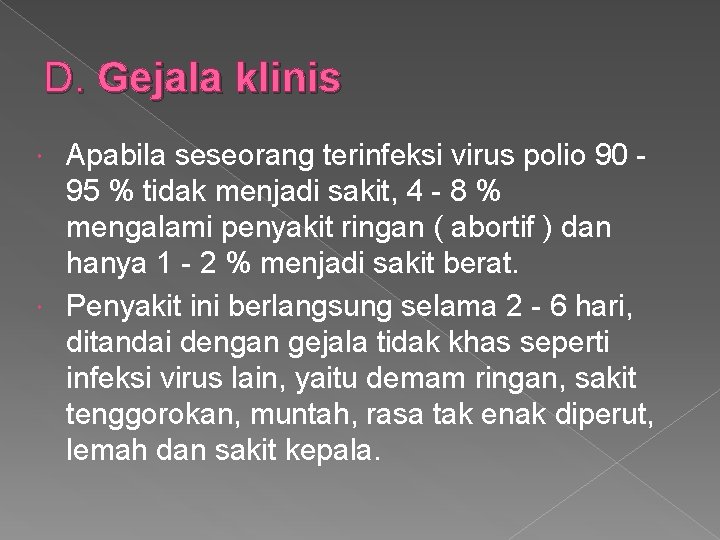 D. Gejala klinis

Apabila seseorang terinfeksi virus polio 90 - 95 % tidak menjadi sakit, 4 - 8 % mengalami penyakit ringan ( abortif ) dan hanya 1 - 2 % menjadi sakit berat.

Penyakit ini berlangsung selama 2 - 6 hari, ditandai dengan gejala tidak khas seperti infeksi virus lain, yaitu demam ringan, sakit tenggorokan, muntah, rasa tak enak diperut, lemah dan sakit kepala.